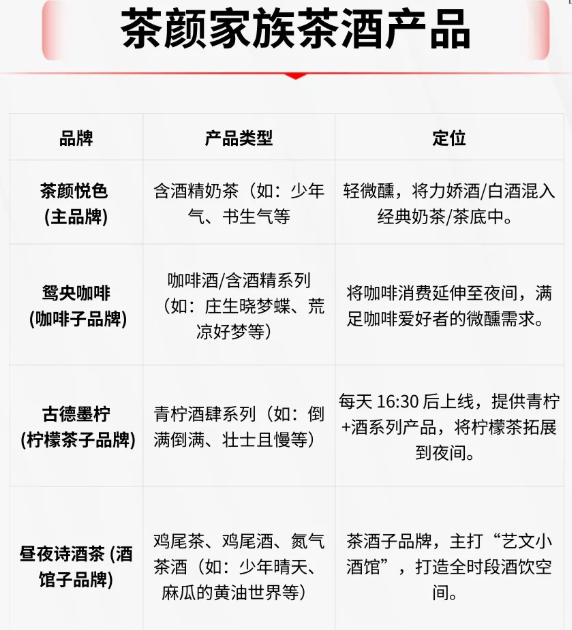 茶颜家族茶酒产品

| 品牌 | 产品类型 | 定位 |
|---|---|---|
| 茶颜悦色(主品牌) | 含酒精奶茶（如：少年气、书生气等 | 轻微醺，将力娇酒/白酒混入经典奶茶/茶底中。 |
| 鸳央咖啡(咖啡子品牌) | 咖啡酒/含酒精系列（如：庄生晓梦蝶、荒凉好梦等） | 将咖啡消费延伸至夜间，满足咖啡爱好者的微醺需求。 |
| 古德墨柠(柠檬茶子品牌) | 青柠酒肆系列（如：倒满倒满、壮士且慢等） | 每天16:30后上线，提供青柠+酒系列产品，将柠檬茶拓展到夜间。 |
| 昼夜诗酒茶(酒馆子品牌) | 鸡尾茶、鸡尾酒、氮气茶酒（如：少年晴天、麻瓜的黄油世界等） | 茶酒子品牌，主打“艺文小酒馆”，打造全时段酒饮空间。 |